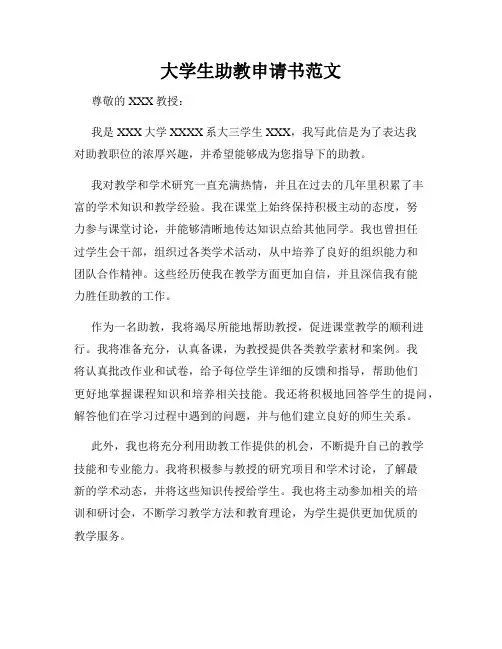 大学生助教申请书范文

尊敬的 XXX 教授：

我是 XXX 大学 XXXX 系大三学生 XXX，我写此信是为了表达我对助教职位的浓厚兴趣，并希望能够成为您指导下的助教。

我对教学和学术研究一直充满热情，并且在过去的几年里积累了丰富的学术知识和教学经验。我在课堂上始终保持积极主动的态度，努力参与课堂讨论，并能够清晰地传达知识点给其他同学。我也曾担任过学生会干部，组织过各类学术活动，从中培养了良好的组织能力和团队合作精神。这些经历使我在教学方面更加自信，并且深信我有能力胜任助教的工作。

作为一名助教，我将竭尽所能地帮助教授，促进课堂教学的顺利进行。我将准备充分，认真备课，为教授提供各类教学素材和案例。我将认真批改作业和试卷，给予每位学生详细的反馈和指导，帮助他们更好地掌握课程知识和培养相关技能。我还将积极地回答学生的提问，解答他们在学习过程中遇到的问题，并与他们建立良好的师生关系。

此外，我也将充分利用助教工作提供的机会，不断提升自己的教学技能和专业能力。我将积极参与教授的研究项目和学术讨论，了解最新的学术动态，并将这些知识传授给学生。我也将主动参加相关的培训和研讨会，不断学习教学方法和教育理论，为学生提供更加优质的教学服务。